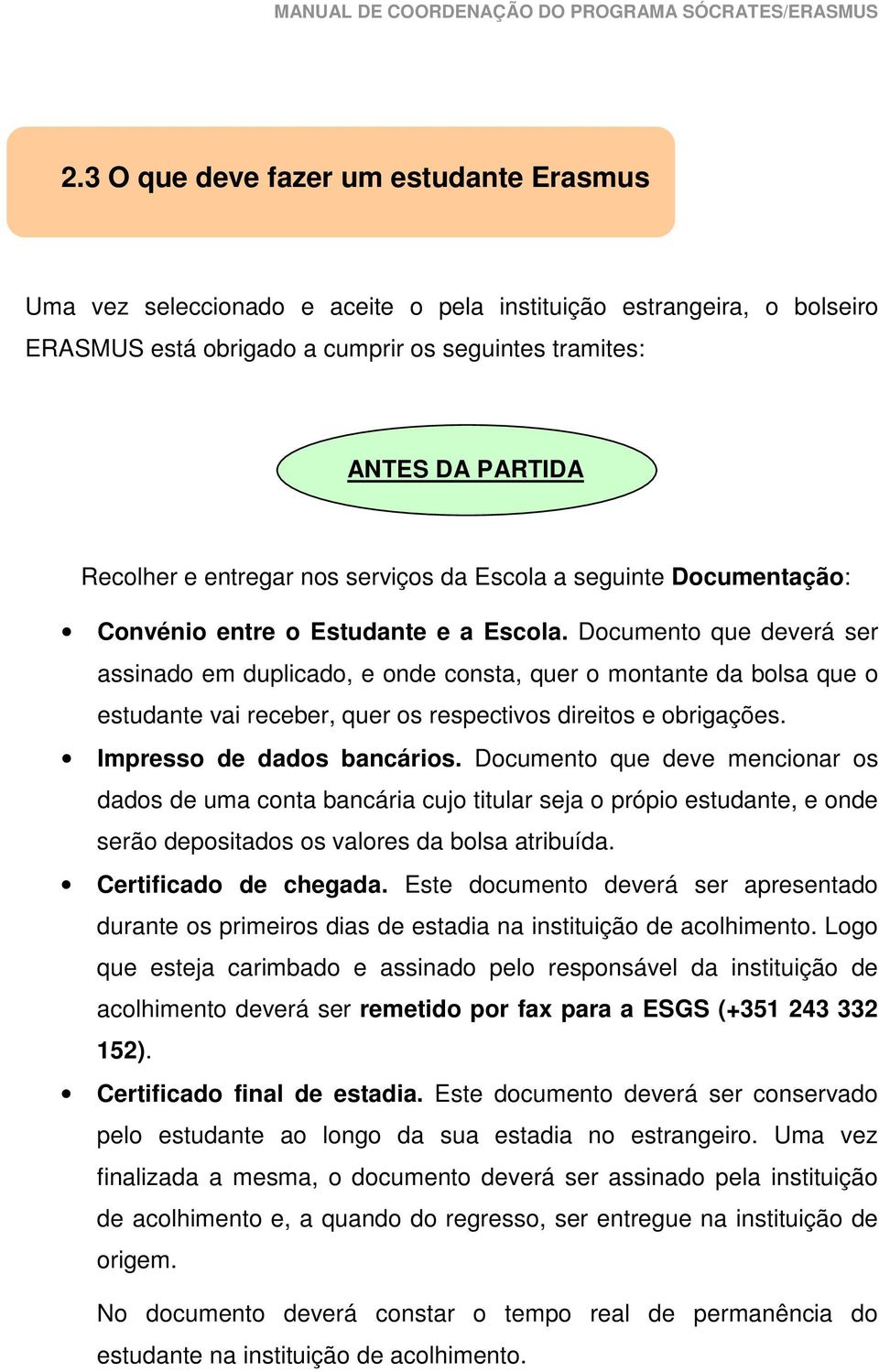 MANUAL DE COORDENAÇÃO DO PROGRAMA SÓCRATES/ERASMUS

2.3 O que deve fazer um estudante Erasmus

Uma vez seleccionado e aceite o pela instituição estrangeira, o bolseiro ERASMUS está obrigado a cumprir os seguintes tramites:

ANTES DA PARTIDA

Recolher e entregar nos serviços da Escola a seguinte Documentação:

• Convénio entre o Estudante e a Escola. Documento que deverá ser assinado em duplicado, e onde consta, quer o montante da bolsa que o estudante vai receber, quer os respectivos direitos e obrigações.

• Impresso de dados bancários. Documento que deve mencionar os dados de uma conta bancária cujo titular seja o própio estudante, e onde serão depositados os valores da bolsa atribuída.

• Certificado de chegada. Este documento deverá ser apresentado durante os primeiros dias de estadia na instituição de acolhimento. Logo que esteja carimbado e assinado pelo responsável da instituição de acolhimento deverá ser remetido por fax para a ESGS (+351 243 332 152).

• Certificado final de estadia. Este documento deverá ser conservado pelo estudante ao longo da sua estadia no estrangeiro. Uma vez finalizada a mesma, o documento deverá ser assinado pela instituição de acolhimento e, a quando do regresso, ser entregue na instituição de origem.

No documento deverá constar o tempo real de permanência do estudante na instituição de acolhimento.